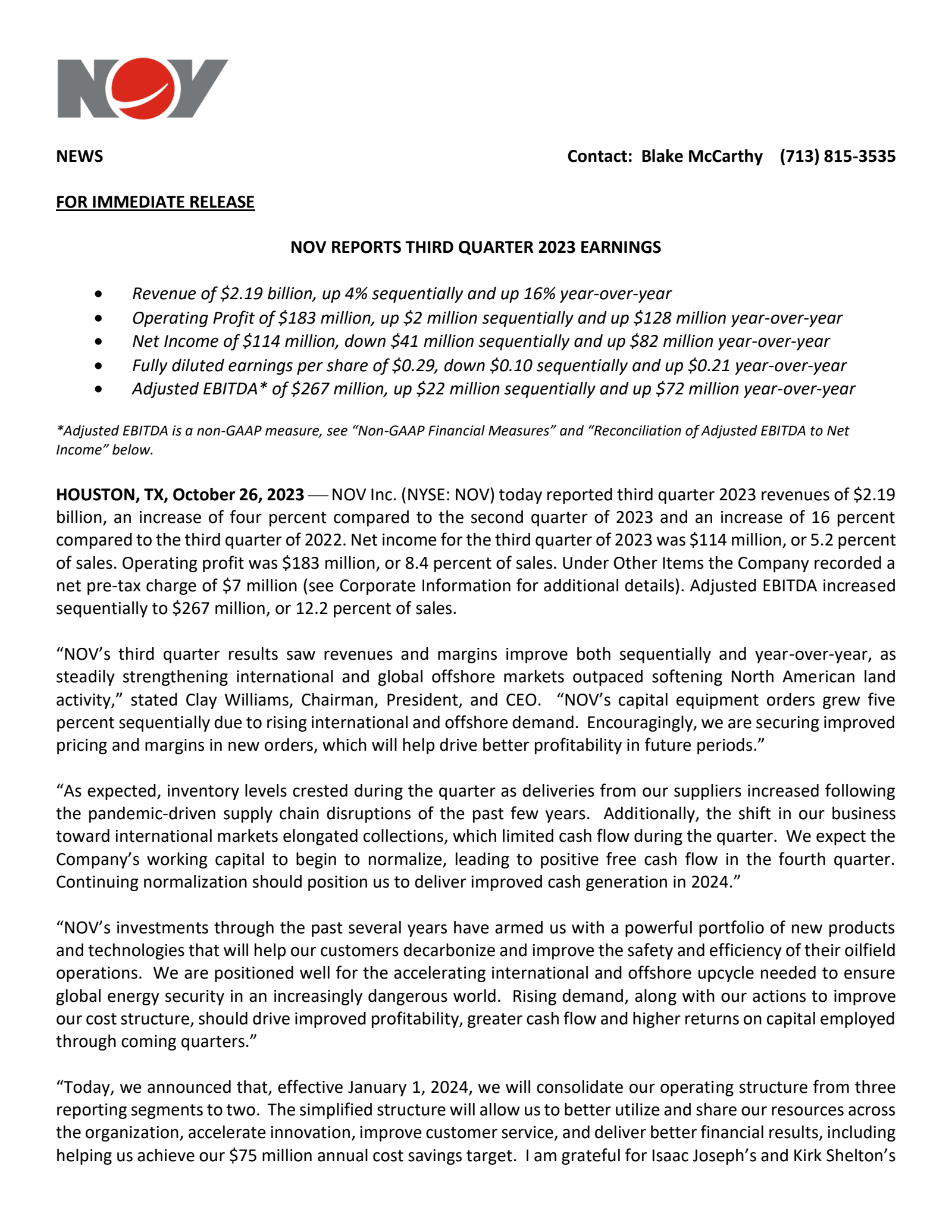 NOV

NEWS Contact: Blake McCarthy (713) 815-3535

FOR IMMEDIATE RELEASE

NOV REPORTS THIRD QUARTER 2023 EARNINGS

• Revenue of $2.19 billion, up 4% sequentially and up 16% year-over-year
• Operating Profit of $183 million, up $2 million sequentially and up $128 million year-over-year
• Net Income of $114 million, down $41 million sequentially and up $82 million year-over-year
• Fully diluted earnings per share of $0.29, down $0.10 sequentially and up $0.21 year-over-year
• Adjusted EBITDA* of $267 million, up $22 million sequentially and up $72 million year-over-year

*Adjusted EBITDA is a non-GAAP measure, see "Non-GAAP Financial Measures" and "Reconciliation of Adjusted EBITDA to Net Income" below.

HOUSTON, TX, October 26, 2023 — NOV Inc. (NYSE: NOV) today reported third quarter 2023 revenues of $2.19 billion, an increase of four percent compared to the second quarter of 2023 and an increase of 16 percent compared to the third quarter of 2022. Net income for the third quarter of 2023 was $114 million, or 5.2 percent of sales. Operating profit was $183 million, or 8.4 percent of sales. Under Other Items the Company recorded a net pre-tax charge of $7 million (see Corporate Information for additional details). Adjusted EBITDA increased sequentially to $267 million, or 12.2 percent of sales.

"NOV's third quarter results saw revenues and margins improve both sequentially and year-over-year, as steadily strengthening international and global offshore markets outpaced softening North American land activity," stated Clay Williams, Chairman, President, and CEO. "NOV's capital equipment orders grew five percent sequentially due to rising international and offshore demand. Encouragingly, we are securing improved pricing and margins in new orders, which will help drive better profitability in future periods."

"As expected, inventory levels crested during the quarter as deliveries from our suppliers increased following the pandemic-driven supply chain disruptions of the past few years. Additionally, the shift in our business toward international markets elongated collections, which limited cash flow during the quarter. We expect the Company's working capital to begin to normalize, leading to positive free cash flow in the fourth quarter. Continuing normalization should position us to deliver improved cash generation in 2024."

"NOV's investments through the past several years have armed us with a powerful portfolio of new products and technologies that will help our customers decarbonize and improve the safety and efficiency of their oilfield operations. We are positioned well for the accelerating international and offshore upcycle needed to ensure global energy security in an increasingly dangerous world. Rising demand, along with our actions to improve our cost structure, should drive improved profitability, greater cash flow and higher returns on capital employed through coming quarters."

"Today, we announced that, effective January 1, 2024, we will consolidate our operating structure from three reporting segments to two. The simplified structure will allow us to better utilize and share our resources across the organization, accelerate innovation, improve customer service, and deliver better financial results, including helping us achieve our $75 million annual cost savings target. I am grateful for Isaac Joseph's and Kirk Shelton's